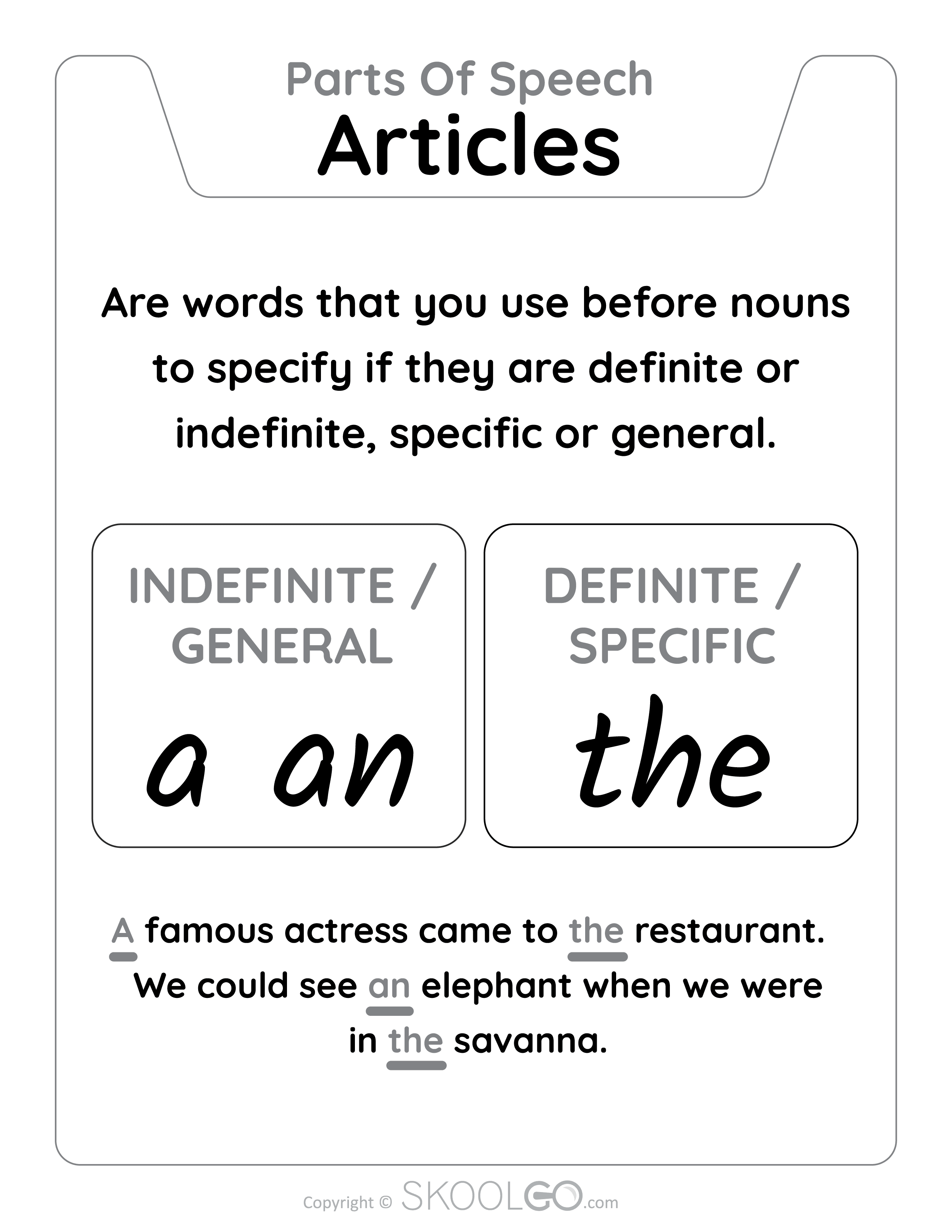 Parts Of Speech
Articles

Are words that you use before nouns to specify if they are definite or indefinite, specific or general.

INDEFINITE / GENERAL
a an

DEFINITE / SPECIFIC
the

A famous actress came to the restaurant.
We could see an elephant when we were in the savanna.

Copyright © SKOOLGO.com